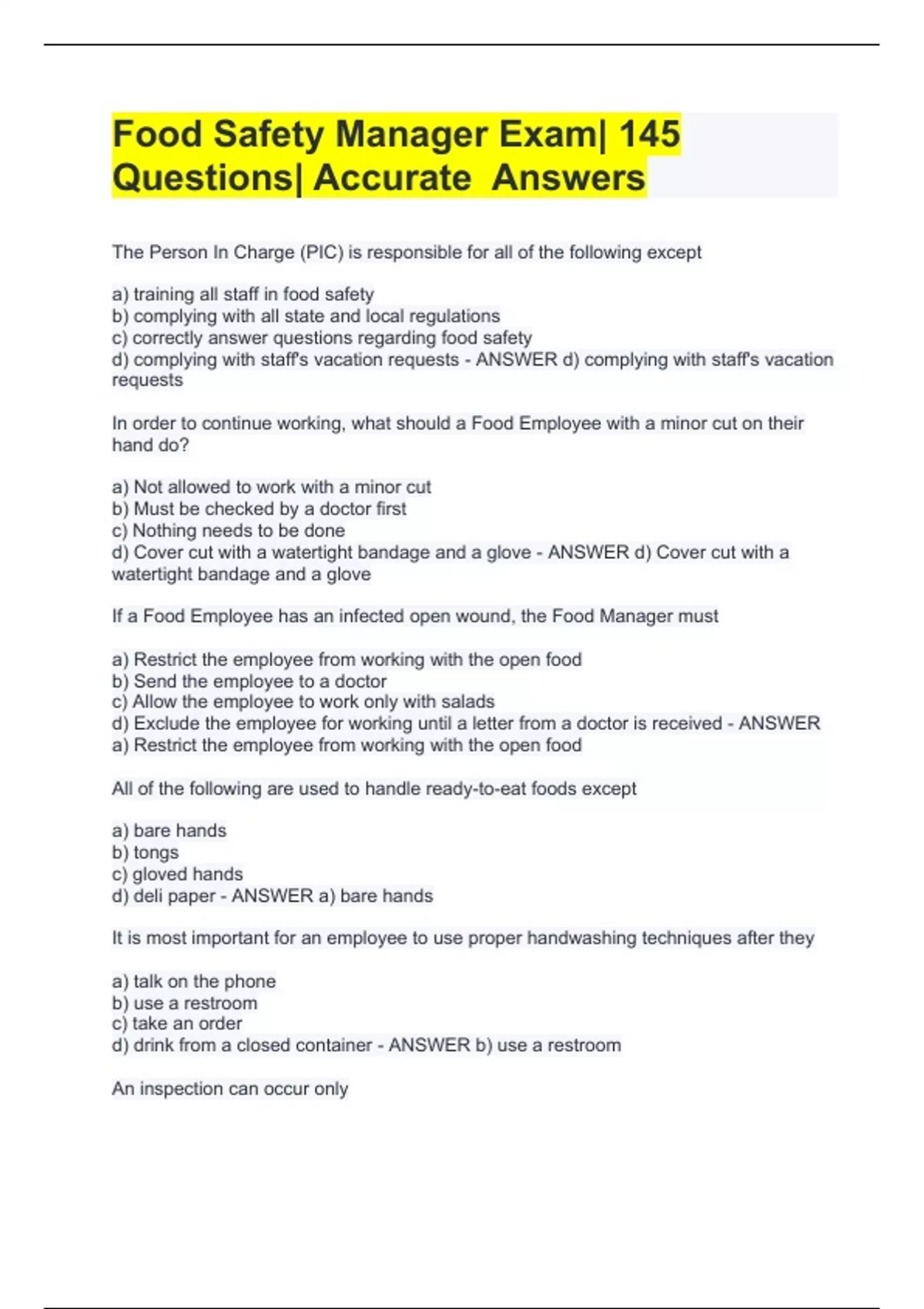 Food Safety Manager Exam| 145 Questions| Accurate Answers

The Person In Charge (PIC) is responsible for all of the following except

a) training all staff in food safety
b) complying with all state and local regulations
c) correctly answer questions regarding food safety
d) complying with staff's vacation requests - ANSWER d) complying with staff's vacation requests

In order to continue working, what should a Food Employee with a minor cut on their hand do?

a) Not allowed to work with a minor cut
b) Must be checked by a doctor first
c) Nothing needs to be done
d) Cover cut with a watertight bandage and a glove - ANSWER d) Cover cut with a watertight bandage and a glove

If a Food Employee has an infected open wound, the Food Manager must

a) Restrict the employee from working with the open food
b) Send the employee to a doctor
c) Allow the employee to work only with salads
d) Exclude the employee for working until a letter from a doctor is received - ANSWER a) Restrict the employee from working with the open food

All of the following are used to handle ready-to-eat foods except

a) bare hands
b) tongs
c) gloved hands
d) deli paper - ANSWER a) bare hands

It is most important for an employee to use proper handwashing techniques after they

a) talk on the phone
b) use a restroom
c) take an order
d) drink from a closed container - ANSWER b) use a restroom

An inspection can occur only